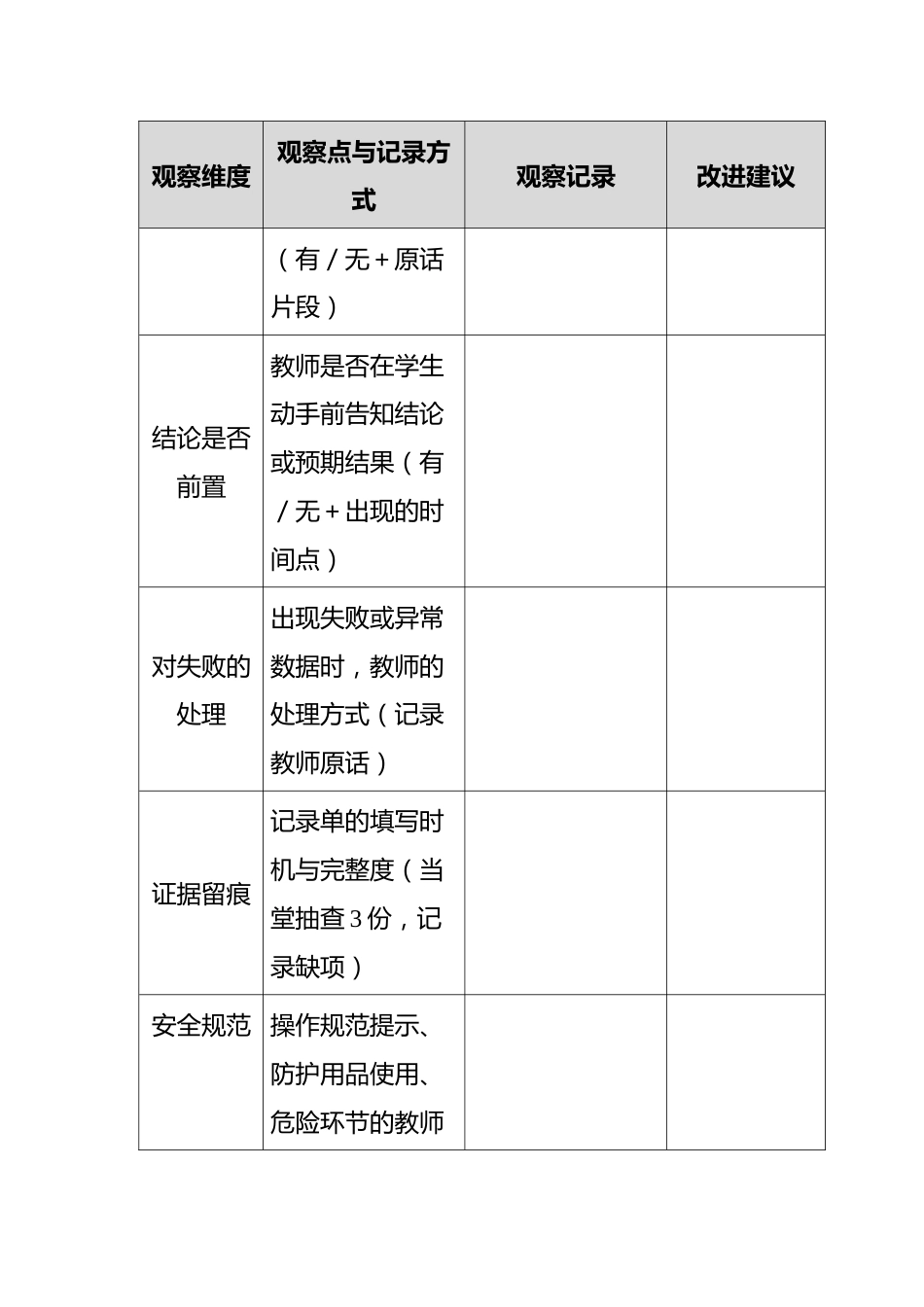 | 观察维度 | 观察点与记录方式 | 观察记录 | 改进建议 |
|---|---|---|---|
| | （有／无＋原话片段） | | |
| 结论是否前置 | 教师是否在学生动手前告知结论或预期结果（有／无＋出现的时间点） | | |
| 对失败的处理 | 出现失败或异常数据时，教师的处理方式（记录教师原话） | | |
| 证据留痕 | 记录单的填写时机与完整度（当堂抽查3份，记录缺项） | | |
| 安全规范 | 操作规范提示、防护用品使用、危险环节的教师 | | |